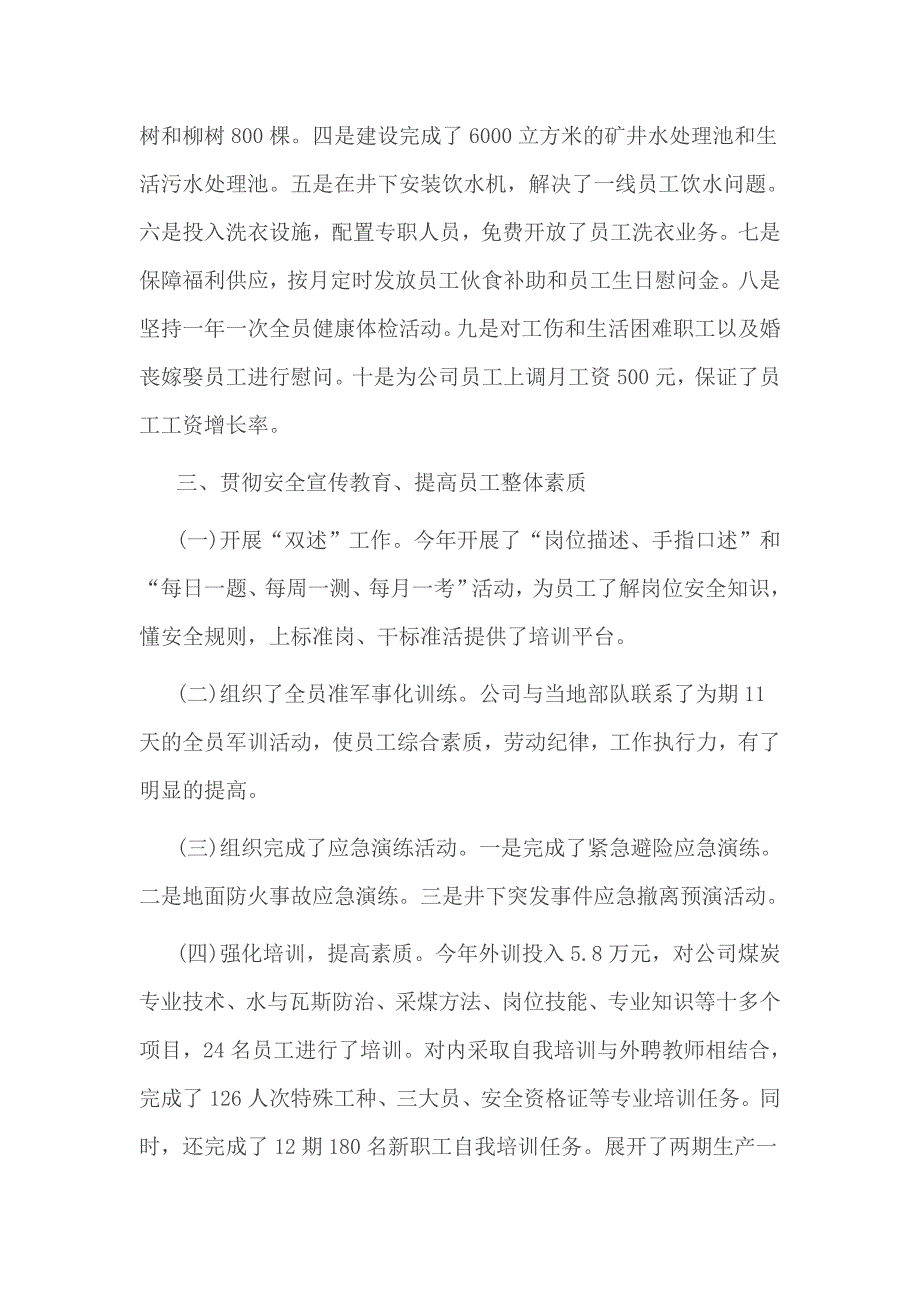 树和柳树 800 棵。四是建设完成了 6000 立方米的矿井水处理池和生活污水处理池。五是在井下安装饮水机，解决了一线员工饮水问题。六是投入洗衣设施，配置专职人员，免费开放了员工洗衣业务。七是保障福利供应，按月定时发放员工伙食补助和员工生日慰问金。八是坚持一年一次全员健康体检活动。九是对工伤和生活困难职工以及婚丧嫁娶员工进行慰问。十是为公司员工上调月工资 500 元，保证了员工工资增长率。

三、贯彻安全宣传教育、提高员工整体素质

(一)开展“双述”工作。今年开展了“岗位描述、手指口述”和“每日一题、每周一测、每月一考”活动，为员工了解岗位安全知识，懂安全规则，上标准岗、干标准活提供了培训平台。

(二)组织了全员准军事化训练。公司与当地部队联系了为期 11 天的全员军训活动，使员工综合素质，劳动纪律，工作执行力，有了明显的提高。

(三)组织完成了应急演练活动。一是完成了紧急避险应急演练。二是地面防火事故应急演练。三是井下突发事件应急撤离预演活动。

(四)强化培训，提高素质。今年外训投入 5.8 万元，对公司煤炭专业技术、水与瓦斯防治、采煤方法、岗位技能、专业知识等十多个项目，24 名员工进行了培训。对内采取自我培训与外聘教师相结合，完成了 126 人次特殊工种、三大员、安全资格证等专业培训任务。同时，还完成了 12 期 180 名新职工自我培训任务。展开了两期生产一